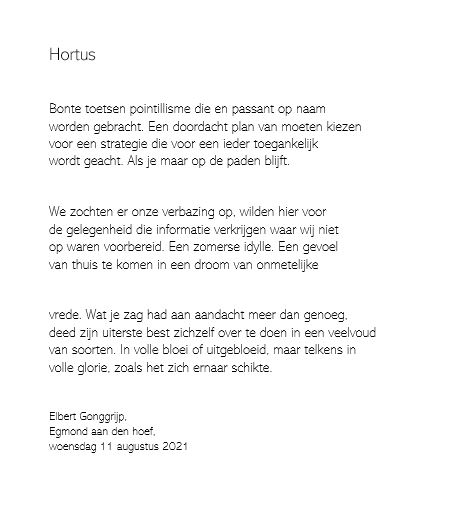 Hortus

Bonte toetsen pointillisme die en passant op naam
worden gebracht. Een doordacht plan van moeten kiezen
voor een strategie die voor een ieder toegankelijk
wordt geacht. Als je maar op de paden blijft.

We zochten er onze verbazing op, wilden hier voor
de gelegenheid die informatie verkrijgen waar wij niet
op waren voorbereid. Een zomerse idylle. Een gevoel
van thuis te komen in een droom van onmetelijke

vrede. Wat je zag had aan aandacht meer dan genoeg,
deed zijn uiterste best zichzelf over te doen in een veelvoud
van soorten. In volle bloei of uitgebloeid, maar telkens in
volle glorie, zoals het zich ernaar schikte.

Elbert Gonggrijp,
Egmond aan den hoef,
woensdag 11 augustus 2021